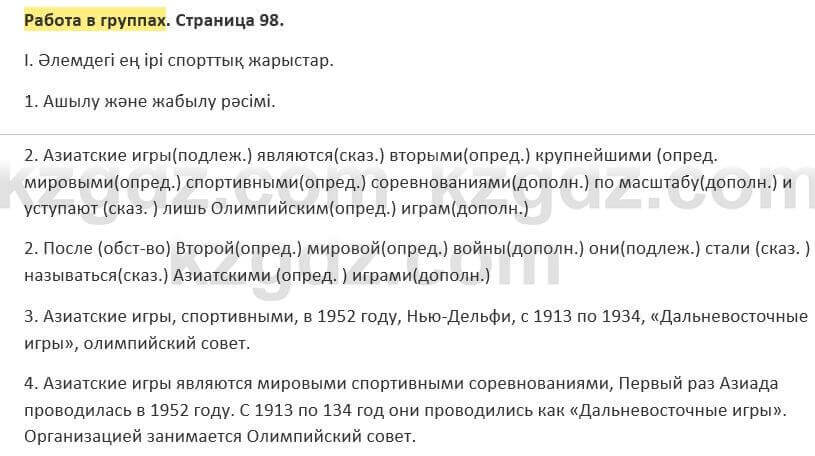 Работа в группах. Страница 98.

I. Әлемдегі ең ірі спорттық жарыстар.

1. Ашылу және жабылу рәсімі.

2. Азиатские игры(подлеж.) являются(сказ.) вторыми(опред.) крупнейшими (опред. мировыми(опред.) спортивными(опред.) соревнованиями(дополн.) по масштабу(дополн.) и уступают (сказ. ) лишь Олимпийским(опред.) играм(дополн.)

2. После (обст-во) Второй(опред.) мировой(опред.) войны(дополн.) они(подлеж.) стали (сказ. ) называться(сказ.) Азиатскими (опред. ) играми(дополн.)

3. Азиатские игры, спортивными, в 1952 году, Нью-Дельфи, с 1913 по 1934, «Дальневосточные игры», олимпийский совет.

4. Азиатские игры являются мировыми спортивными соревнованиями, Первый раз Азиада проводилась в 1952 году. С 1913 по 134 год они проводились как «Дальневосточные игры». Организацией занимается Олимпийский совет.

kzgdz.com kzgdz.com kzgdz.com